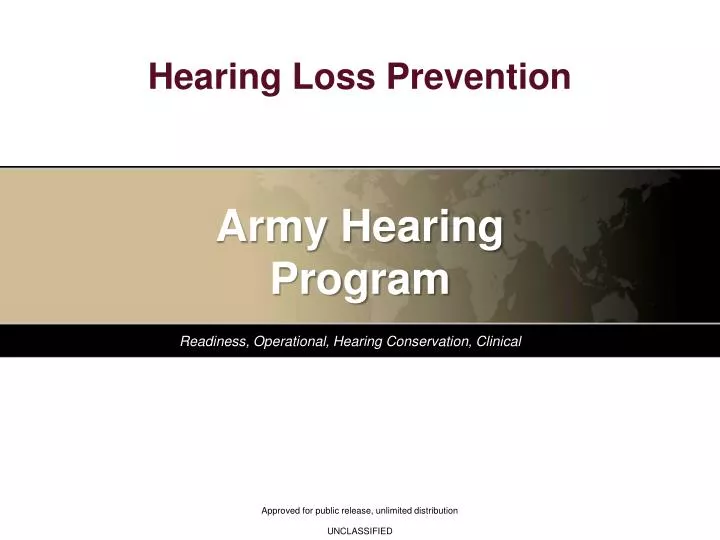 Hearing Loss Prevention

Army Hearing Program

Readiness, Operational, Hearing Conservation, Clinical

Approved for public release, unlimited distribution

UNCLASSIFIED